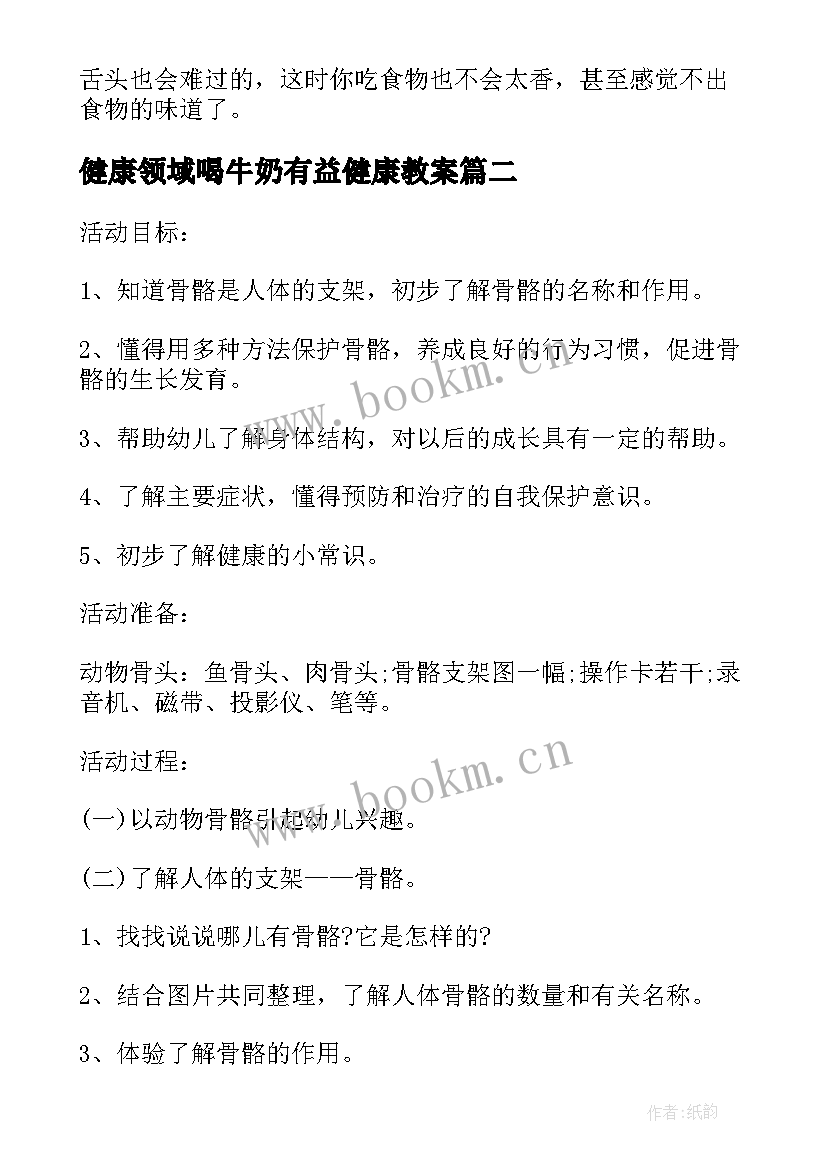 舌头也会难过的，这时你吃食物也不会太香，甚至感觉不出食物的味道了。

健康领域喝牛奶有益健康教案篇二

活动目标：

1、知道骨骼是人体的支架，初步了解骨骼的名称和作用。

2、懂得用多种方法保护骨骼，养成良好的行为习惯，促进骨骼的生长发育。

3、帮助幼儿了解身体结构，对以后的成长具有一定的帮助。

4、了解主要症状，懂得预防和治疗的自我保护意识。

5、初步了解健康的小常识。

活动准备：

动物骨头：鱼骨头、肉骨头;骨骼支架图一幅;操作卡若干;录音机、磁带、投影仪、笔等。

活动过程：

(一)以动物骨骼引起幼儿兴趣。

(二)了解人体的支架——骨骼。

1、找找说说哪儿有骨骼?它是怎样的?

2、结合图片共同整理，了解人体骨骼的数量和有关名称。

3、体验了解骨骼的作用。

www.bookm.cn

www.bookm.cn

作者:纸韵